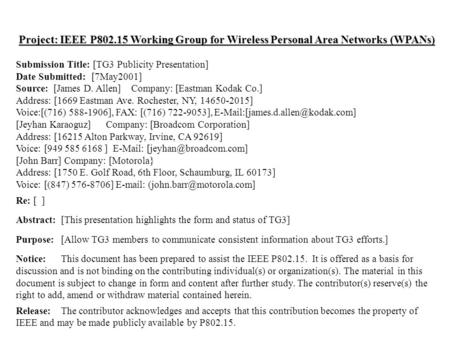 Project: IEEE P802.15 Working Group for Wireless Personal Area Networks (WPANs)

Submission Title: [TG3 Publicity Presentation]
Date Submitted: [7May2001]
Source: [James D. Allen] Company: [Eastman Kodak Co.]
Address: [1669 Eastman Ave. Rochester, NY, 14650-2015]
Voice:[(716) 588-1906], FAX: [(716) 722-9053], E-Mail:[james.d.allen@kodak.com]
[Jeyhan Karaoguz] Company: [Broadcom Corporation]
Address: [16215 Alton Parkway, Irvine, CA 92619]
Voice: [949 585 6168 ] E-Mail: [jeyhan@broadcom.com]
[John Barr] Company: [Motorola}
Address: [1750 E. Golf Road, 6th Floor, Schaumburg, IL 60173]
Voice: [(847) 576-8706] E-mail: (john.barr@motorola.com]

Re: [ ]

Abstract: [This presentation highlights the form and status of TG3]

Purpose: [Allow TG3 members to communicate consistent information about TG3 efforts.]

Notice: This document has been prepared to assist the IEEE P802.15. It is offered as a basis for discussion and is not binding on the contributing individual(s) or organization(s). The material in this document is subject to change in form and content after further study. The contributor(s) reserve(s) the right to add, amend or withdraw material contained herein.

Release: The contributor acknowledges and accepts that this contribution becomes the property of IEEE and may be made publicly available by P802.15.